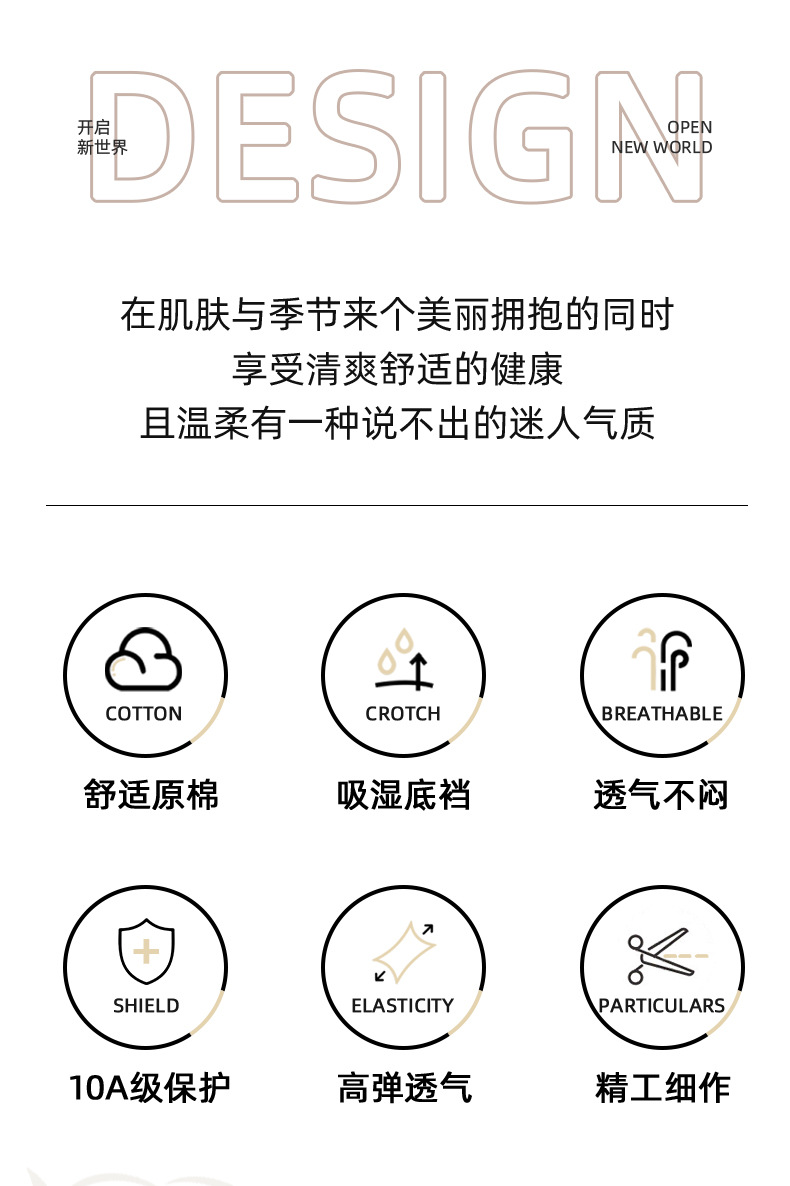 开启
新世界

DESIGN

OPEN
NEW WORLD

在肌肤与季节来个美丽拥抱的同时
享受清爽舒适的健康
且温柔有一种说不出的迷人气质

COTTON
舒适原棉

CROTCH
吸湿底裆

BREATHABLE
透气不闷

SHIELD
10A级保护

ELASTICITY
高弹透气

PARTICULARS
精工细作